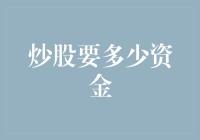 炒股要多少资金